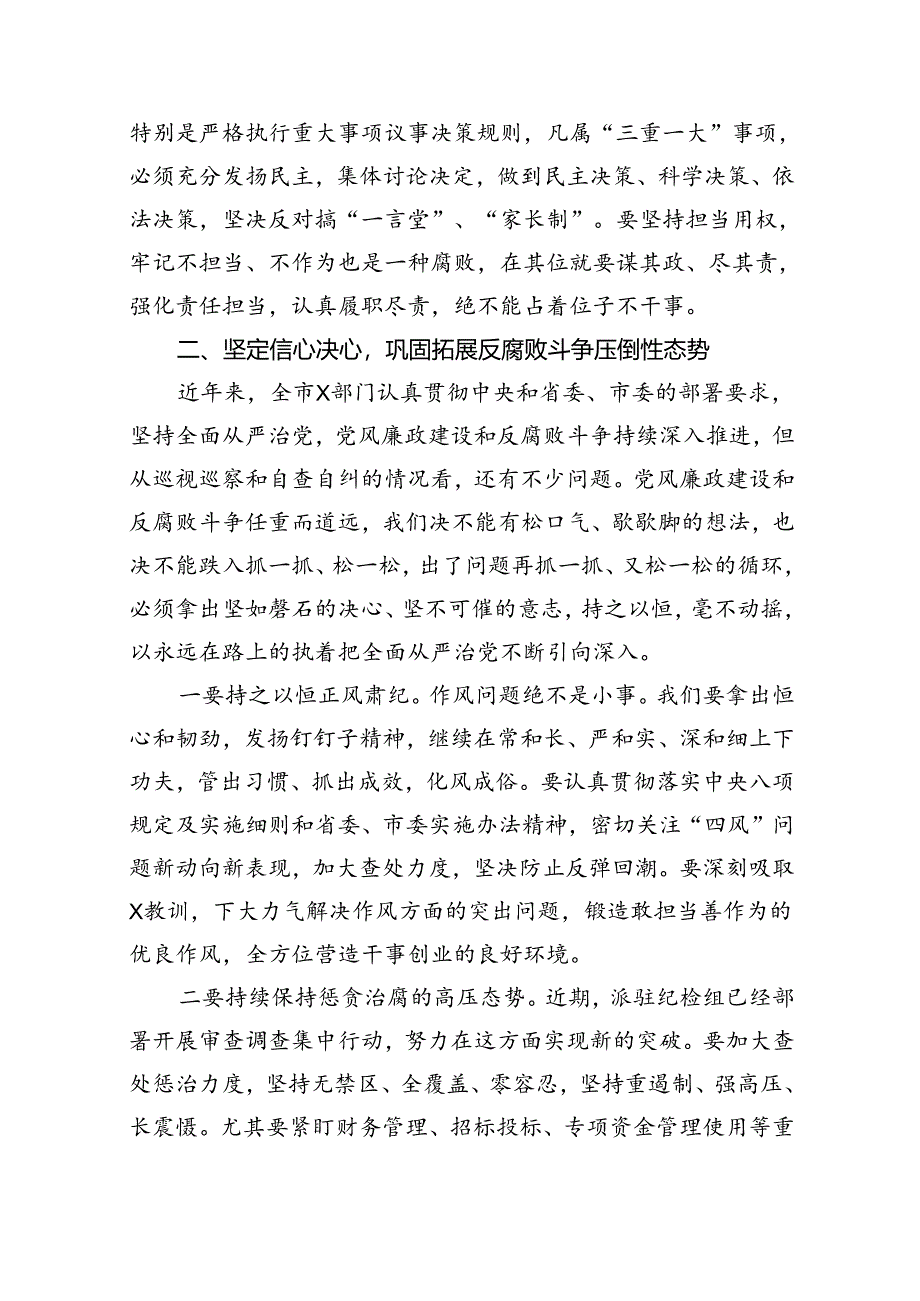 特别是严格执行重大事项议事决策规则，凡属“三重一大”事项，必须充分发扬民主，集体讨论决定，做到民主决策、科学决策、依法决策，坚决反对搞“一言堂”、“家长制”。要坚持担当用权，牢记不担当、不作为也是一种腐败，在其位就要谋其政、尽其责，强化责任担当，认真履职尽责，绝不能占着位子不干事。

二、坚定信心决心，巩固拓展反腐败斗争压倒性态势

近年来，全市X部门认真贯彻中央和省委、市委的部署要求，坚持全面从严治党，党风廉政建设和反腐败斗争持续深入推进，但从巡视巡察和自查自纠的情况看，还有不少问题。党风廉政建设和反腐败斗争任重而道远，我们决不能有松口气、歇歇脚的想法，也决不能跌入抓一抓、松一松，出了问题再抓一抓、又松一松的循环，必须拿出坚如磐石的决心、坚不可催的意志，持之以恒，毫不动摇，以永远在路上的执着把全面从严治党不断引向深入。

一要持之以恒正风肃纪。作风问题绝不是小事。我们要拿出恒心和韧劲，发扬钉钉子精神，继续在常和长、严和实、深和细上下功夫，管出习惯、抓出成效，化风成俗。要认真贯彻落实中央八项规定及实施细则和省委、市委实施办法精神，密切关注“四风”问题新动向新表现，加大查处力度，坚决防止反弹回潮。要深刻吸取X教训，下大力气解决作风方面的突出问题，锻造敢担当善作为的优良作风，全方位营造干事创业的良好环境。

二要持续保持惩贪治腐的高压态势。近期，派驻纪检组已经部署开展审查调查集中行动，努力在这方面实现新的突破。要加大查处惩治力度，坚持无禁区、全覆盖、零容忍，坚持重遏制、强高压、长震慑。尤其要紧盯财务管理、招标投标、专项资金管理使用等重